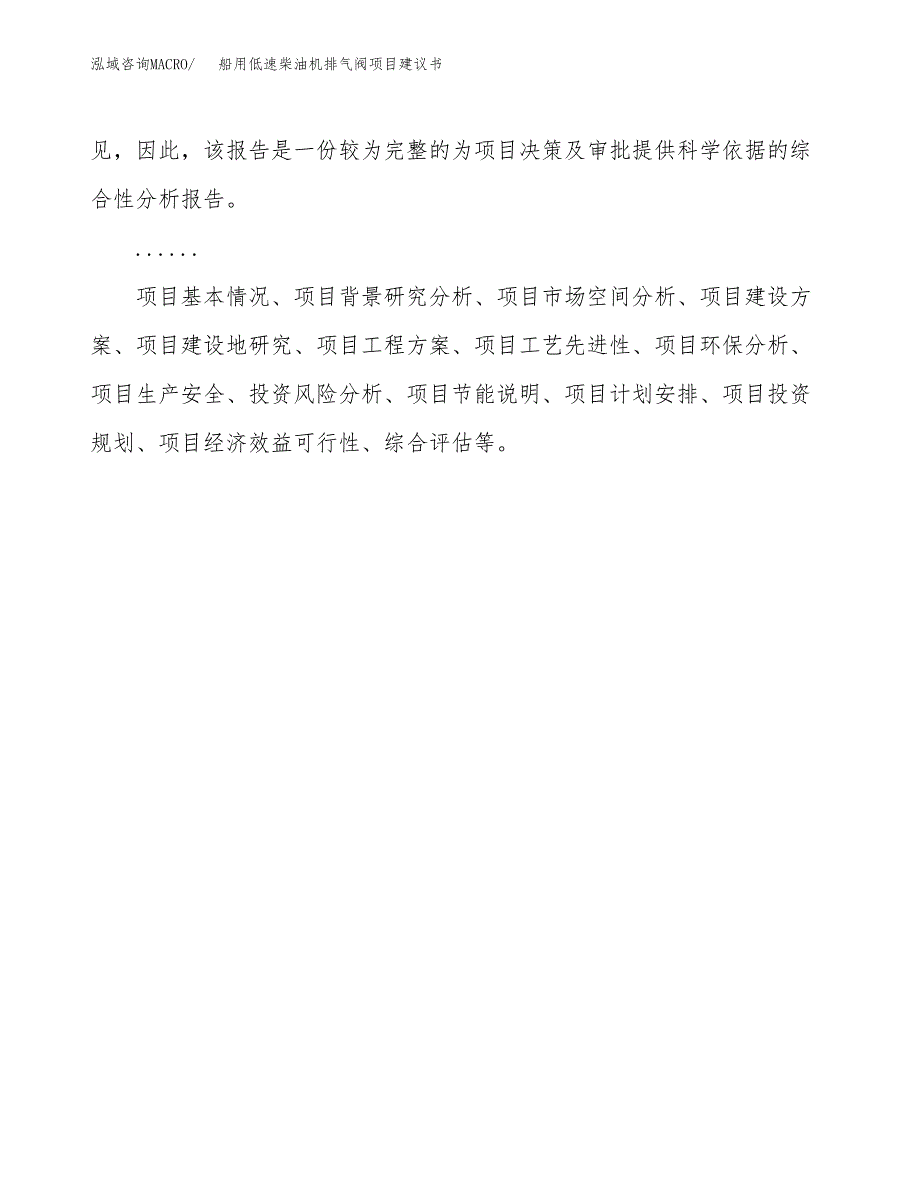 泓域咨询MACRO/　船用低速柴油机排气阀项目建议书

见，因此，该报告是一份较为完整的为项目决策及审批提供科学依据的综合性分析报告。

……

项目基本情况、项目背景研究分析、项目市场空间分析、项目建设方案、项目建设地研究、项目工程方案、项目工艺先进性、项目环保分析、项目生产安全、投资风险分析、项目节能说明、项目计划安排、项目投资规划、项目经济效益可行性、综合评估等。